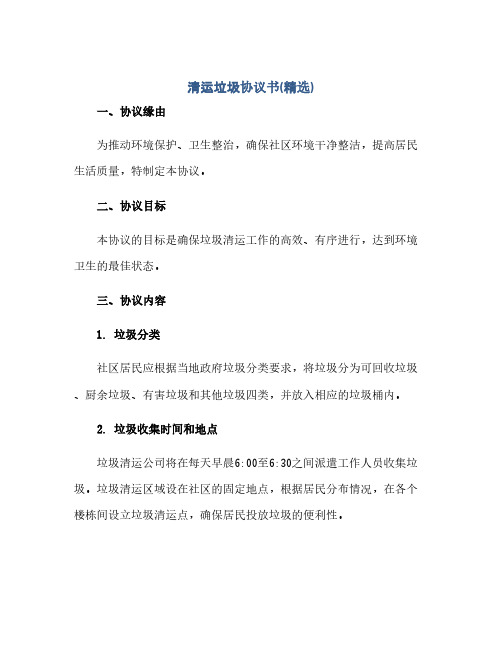 清运垃圾协议书(精选)

一、协议缘由

为推动环境保护、卫生整治，确保社区环境干净整洁，提高居民生活质量，特制定本协议。

二、协议目标

本协议的目标是确保垃圾清运工作的高效、有序进行，达到环境卫生的最佳状态。

三、协议内容

1. 垃圾分类

社区居民应根据当地政府垃圾分类要求，将垃圾分为可回收垃圾、厨余垃圾、有害垃圾和其他垃圾四类，并放入相应的垃圾桶内。

2. 垃圾收集时间和地点

垃圾清运公司将在每天早晨6:00至6:30之间派遣工作人员收集垃圾。垃圾清运区域设在社区的固定地点，根据居民分布情况，在各个楼栋间设立垃圾清运点，确保居民投放垃圾的便利性。